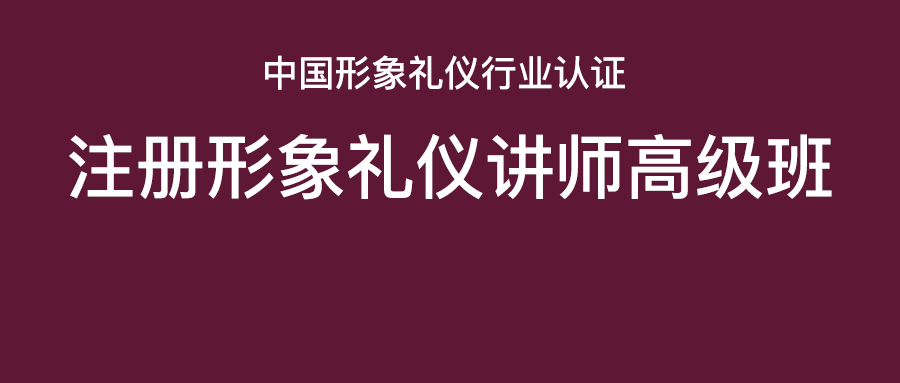 中国形象礼仪行业认证

注册形象礼仪讲师高级班